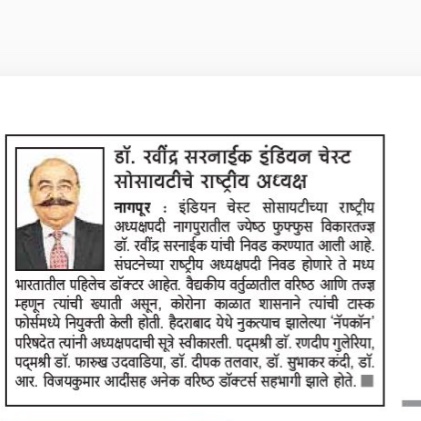 डॉ. रवींद्र सरनाईक इंडियन चेस्ट सोसायटीचे राष्ट्रीय अध्यक्ष

नागपूर : इंडियन चेस्ट सोसायटीच्या राष्ट्रीय अध्यक्षपदी नागपुरातील ज्येष्ठ फुफ्फुस विकारतज्ज्ञ डॉ. रवींद्र सरनाईक यांची निवड करण्यात आली आहे. संघटनेच्या राष्ट्रीय अध्यक्षपदी निवड होणारे ते मध्य भारतातील पहिलेच डॉक्टर आहेत. वैद्यकीय वर्तुळातील वरिष्ठ आणि तज्ज्ञ म्हणून त्यांची ख्याती असून, कोरोना काळात शासनाने त्यांची टास्क फोर्समध्ये नियुक्ती केली होती. हैदराबाद येथे नुकत्याच झालेल्या 'नॅपकॉन' परिषदेत त्यांनी अध्यक्षपदाची सूत्रे स्वीकारली. पद्मश्री डॉ. रणदीप गुलेरिया, पद्मश्री डॉ. फारुख उदवाडिया, डॉ. दीपक तलवार, डॉ. सुभाकर कंदी, डॉ. आर. विजयकुमार आदींसह अनेक वरिष्ठ डॉक्टर्स सहभागी झाले होते.